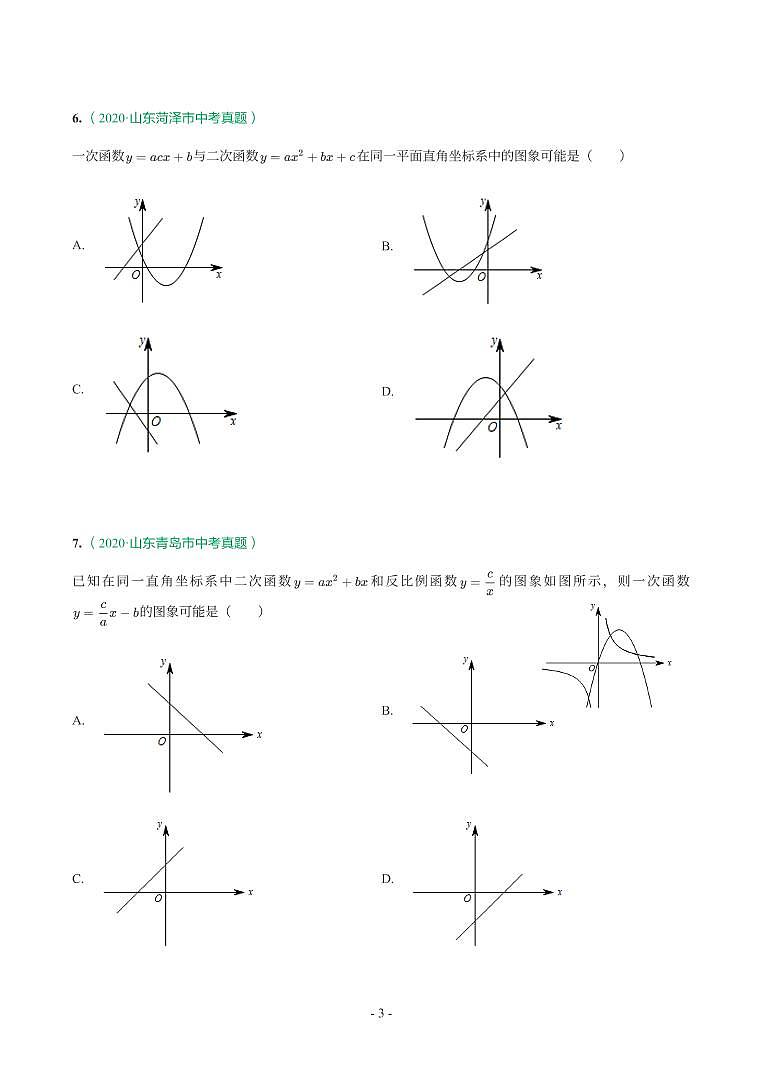 6.（2020·山东菏泽市中考真题）

一次函数$y=acx+b$与二次函数$y=ax^2+bx+c$在同一平面直角坐标系中的图象可能是（　　）

A. y O x

B. y O x

C. y O x

D. y O x

7.（2020·山东青岛市中考真题）

已知在同一直角坐标系中二次函数$y=ax^2+bx$和反比例函数$y=\frac{c}{x}$的图象如图所示，则一次函数$y=\frac{c}{a}x-b$的图象可能是（　　）

y O x

A. y O x

B. y O x

C. y O x

D. y O x

- 3 -